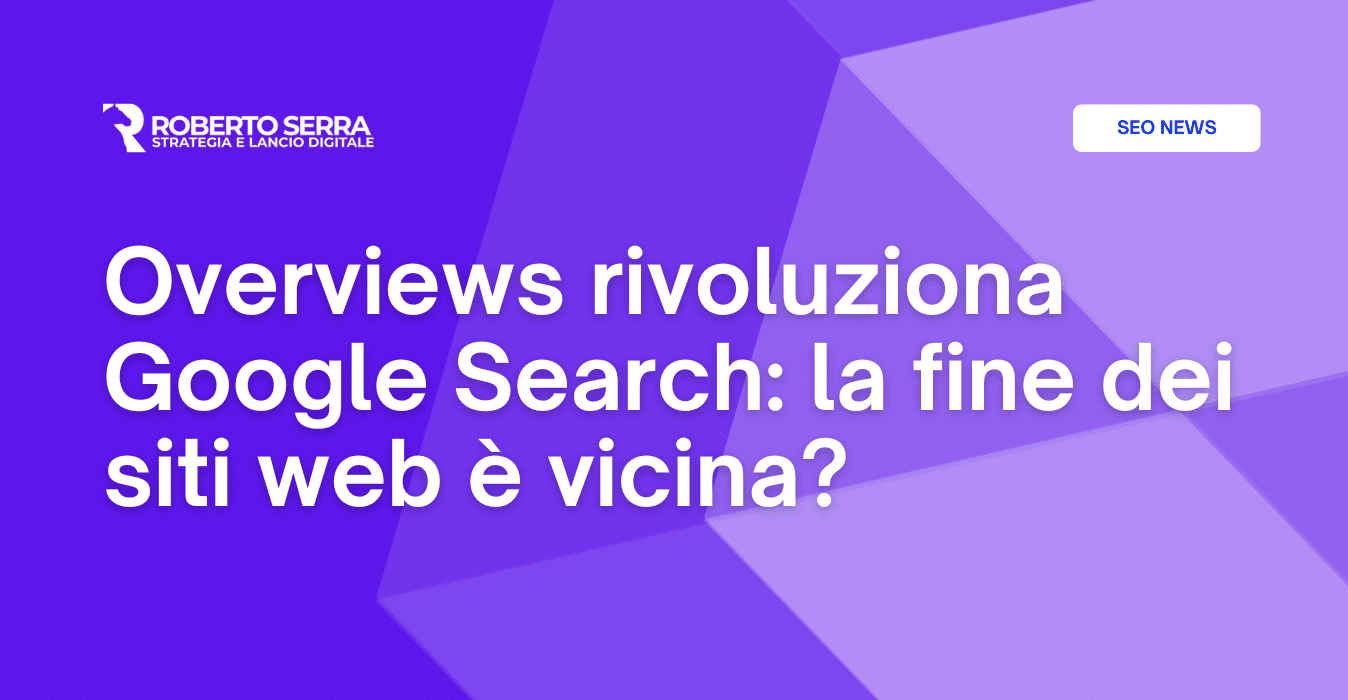 ROBERTO SERRA
STRATEGIA E LANCIO DIGITALE

SEO NEWS

Overviews rivoluziona Google Search: la fine dei siti web è vicina?